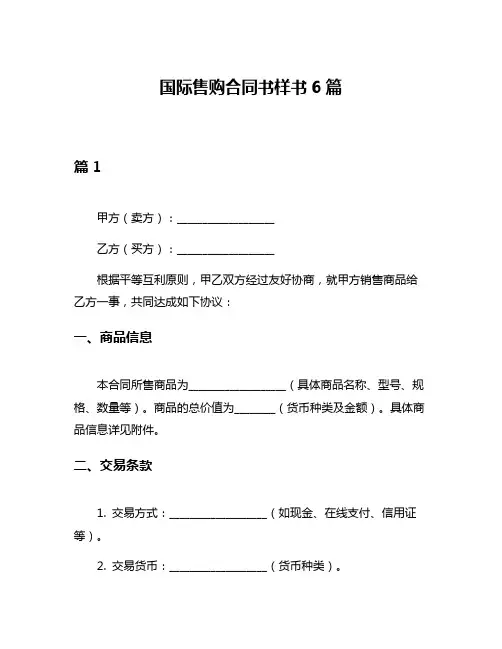 国际售购合同书样书 6 篇

篇 1

甲方（卖方）：__________________

乙方（买方）：__________________

根据平等互利原则，甲乙双方经过友好协商，就甲方销售商品给乙方一事，共同达成如下协议：

一、商品信息

本合同所售商品为__________________（具体商品名称、型号、规格、数量等）。商品的总价值为________（货币种类及金额）。具体商品信息详见附件。

二、交易条款

1. 交易方式：__________________（如现金、在线支付、信用证等）。

2. 交易货币：__________________（货币种类）。